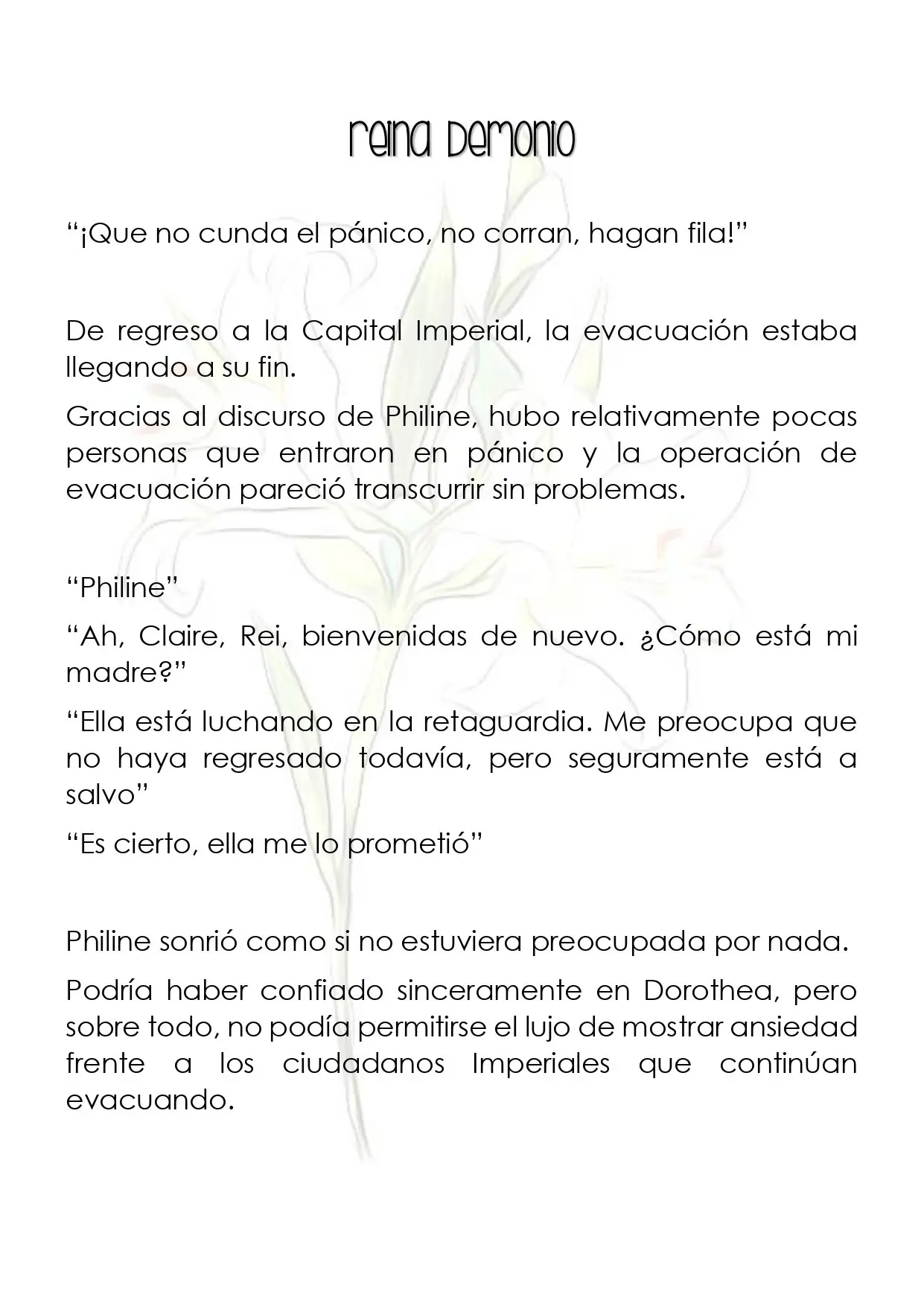 Reina Demonio

"¡Que no cunda el pánico, no corran, hagan fila!"

De regreso a la Capital Imperial, la evacuación estaba llegando a su fin.

Gracias al discurso de Philine, hubo relativamente pocas personas que entraron en pánico y la operación de evacuación pareció transcurrir sin problemas.

"Philine"

"Ah, Claire, Rei, bienvenidas de nuevo. ¿Cómo está mi madre?"

"Ella está luchando en la retaguardia. Me preocupa que no haya regresado todavía, pero seguramente está a salvo"

"Es cierto, ella me lo prometió"

Philine sonrió como si no estuviera preocupada por nada.

Podría haber confiado sinceramente en Dorothea, pero sobre todo, no podía permitirse el lujo de mostrar ansiedad frente a los ciudadanos Imperiales que continúan evacuando.